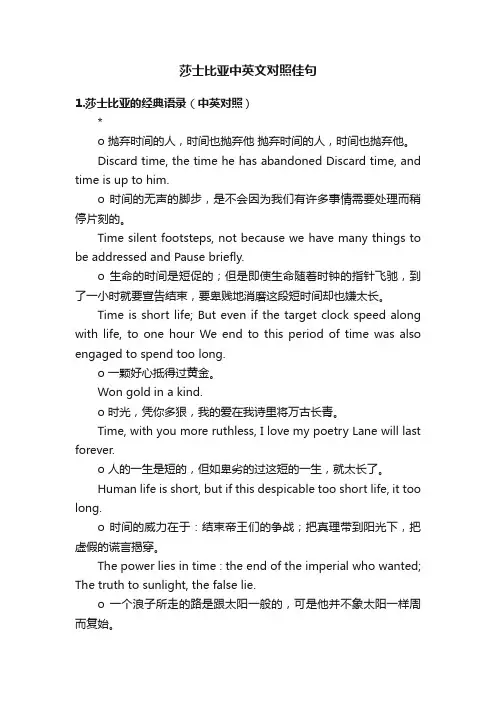 莎士比亚中英文对照佳句

1.莎士比亚的经典语录（中英对照）

*

o 抛弃时间的人，时间也抛弃他 抛弃时间的人，时间也抛弃他。

Discard time, the time he has abandoned Discard time, and time is up to him.

o 时间的无声的脚步，是不会因为我们有许多事情需要处理而稍停片刻的。

Time silent footsteps, not because we have many things to be addressed and Pause briefly.

o 生命的时间是短促的；但是即使生命随着时钟的指针飞驰，到了一小时就要宣告结束，要卑贱地消磨这段短时间却也嫌太长。

Time is short life; But even if the target clock speed along with life, to one hour We end to this period of time was also engaged to spend too long.

o 一颗好心抵得过黄金。

Won gold in a kind.

o 时光，凭你多狠，我的爱在我诗里将万古长青。

Time, with you more ruthless, I love my poetry Lane will last forever.

o 人的一生是短的，但如卑劣的过这短的一生，就太长了。

Human life is short, but if this despicable too short life, it too long.

o 时间的威力在于：结束帝王们的争战；把真理带到阳光下，把虚假的谎言揭穿。

The power lies in time : the end of the imperial who wanted; The truth to sunlight, the false lie.

o 一个浪子所走的路是跟太阳一般的，可是他并不象太阳一样周而复始。